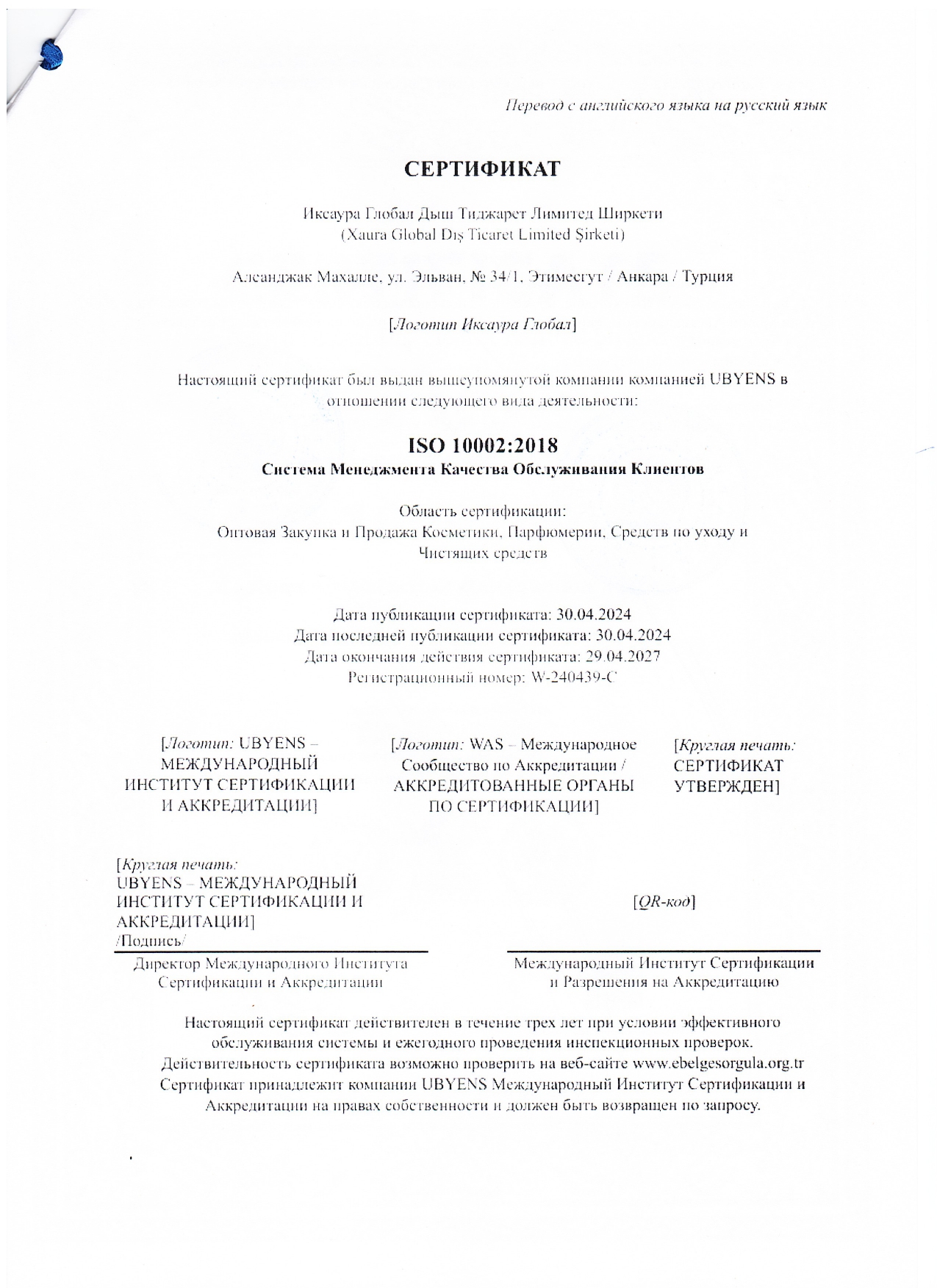 Перевод с английского языка на русский язык

СЕРТИФИКАТ

Иксаура Глобал Дыш Тиджарет Лимитед Ширкети
(Xaura Global Dış Ticaret Limited Şirketi)

Алсанджак Махалле, ул. Эльван, № 34/1, Этимесгут / Анкара / Турция

[Логотип Иксаура Глобал]

Настоящий сертификат был выдан вышеупомянутой компании компанией UBYENS в отношении следующего вида деятельности:

ISO 10002:2018
Система Менеджмента Качества Обслуживания Клиентов

Область сертификации:
Оптовая Закупка и Продажа Косметики, Парфюмерии, Средств по уходу и Чистящих средств

Дата публикации сертификата: 30.04.2024
Дата последней публикации сертификата: 30.04.2024
Дата окончания действия сертификата: 29.04.2027
Регистрационный номер: W-240439-C

[Логотип: UBYENS – МЕЖДУНАРОДНЫЙ ИНСТИТУТ СЕРТИФИКАЦИИ И АККРЕДИТАЦИИ]

[Логотип: WAS – Международное Сообщество по Аккредитации / АККРЕДИТОВАННЫЕ ОРГАНЫ ПО СЕРТИФИКАЦИИ]

[Круглая печать: СЕРТИФИКАТ УТВЕРЖДЕН]

[Круглая печать: UBYENS – МЕЖДУНАРОДНЫЙ ИНСТИТУТ СЕРТИФИКАЦИИ И АККРЕДИТАЦИИ]
/Подпись/

[QR-код]

Директор Международного Института Сертификации и Аккредитации

Международный Институт Сертификации и Разрешения на Аккредитацию

Настоящий сертификат действителен в течение трех лет при условии эффективного обслуживания системы и ежегодного проведения инспекционных проверок. Действительность сертификата возможно проверить на веб-сайте www.ebelgesorgula.org.tr Сертификат принадлежит компании UBYENS Международный Институт Сертификации и Аккредитации на правах собственности и должен быть возвращен по запросу.